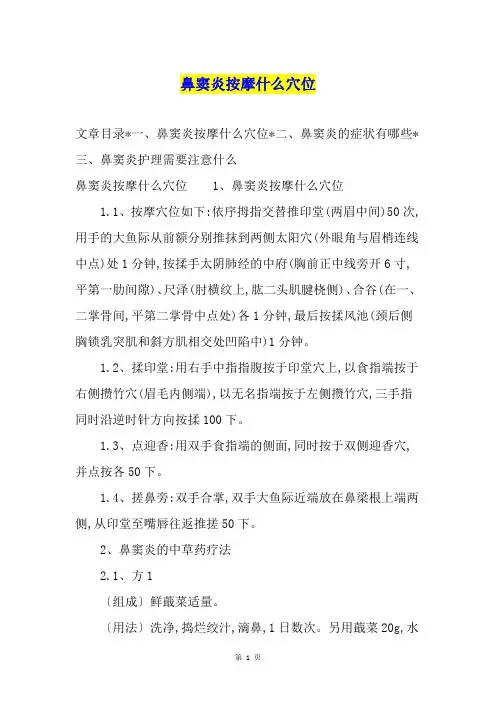 鼻窦炎按摩什么穴位

文章目录*一、鼻窦炎按摩什么穴位*二、鼻窦炎的症状有哪些*三、鼻窦炎护理需要注意什么

鼻窦炎按摩什么穴位　　1、鼻窦炎按摩什么穴位

1.1、按摩穴位如下:依序拇指交替推印堂(两眉中间)50次,用手的大鱼际从前额分别推抹到两侧太阳穴(外眼角与眉梢连线中点)处1分钟,按揉手太阴肺经的中府(胸前正中线旁开6寸,平第一肋间隙)、尺泽(肘横纹上,肱二头肌腱桡侧)、合谷(在一、二掌骨间,平第二掌骨中点处)各1分钟,最后按揉风池(颈后侧胸锁乳突肌和斜方肌相交处凹陷中)1分钟。

1.2、揉印堂:用右手中指指腹按于印堂穴上,以食指端按于右侧攒竹穴(眉毛内侧端),以无名指端按于左侧攒竹穴,三手指同时沿逆时针方向按揉100下。

1.3、点迎香:用双手食指端的侧面,同时按于双侧迎香穴,并点按各50下。

1.4、搓鼻旁:双手合掌,双手大鱼际近端放在鼻梁根上端两侧,从印堂至嘴唇往返推搓50下。

2、鼻窦炎的中草药疗法

2.1、方1

〔组成〕鲜蕺菜适量。

〔用法〕洗净,捣烂绞汁,滴鼻,1日数次。另用蕺菜20g,水

第 1 页